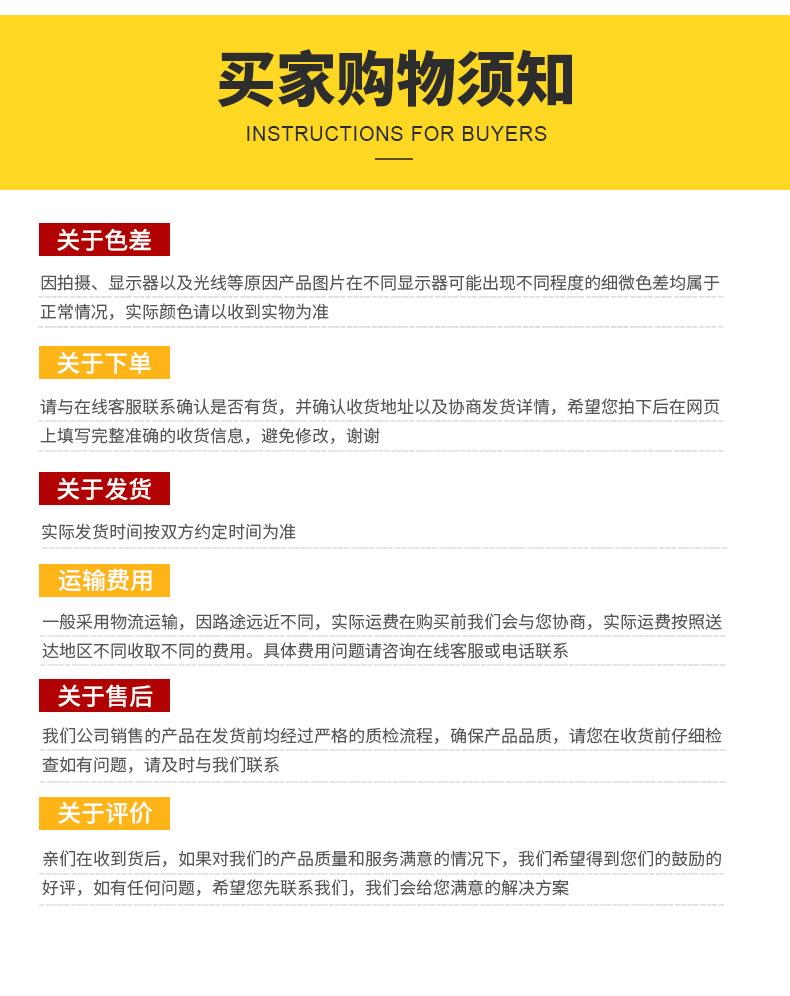 买家购物须知

INSTRUCTIONS FOR BUYERS

关于色差

因拍摄、显示器以及光线等原因产品图片在不同显示器可能出现不同程度的细微色差均属于正常情况，实际颜色请以收到实物为准

关于下单

请与在线客服联系确认是否有货，并确认收货地址以及协商发货详情，希望您拍下后在网页上填写完整准确的收货信息，避免修改，谢谢

关于发货

实际发货时间按双方约定时间为准

运输费用

一般采用物流运输，因路途远近不同，实际运费在购买前我们会与您协商，实际运费按照送达地区不同收取不同的费用。具体费用问题请咨询在线客服或电话联系

关于售后

我们公司销售的产品在发货前均经过严格的质检流程，确保产品品质，请您在收货前仔细检查如有问题，请及时与我们联系

关于评价

亲们在收到货后，如果对我们的产品质量和服务满意的情况下，我们希望得到您们的鼓励的好评，如有任何问题，希望您先联系我们，我们会给您满意的解决方案